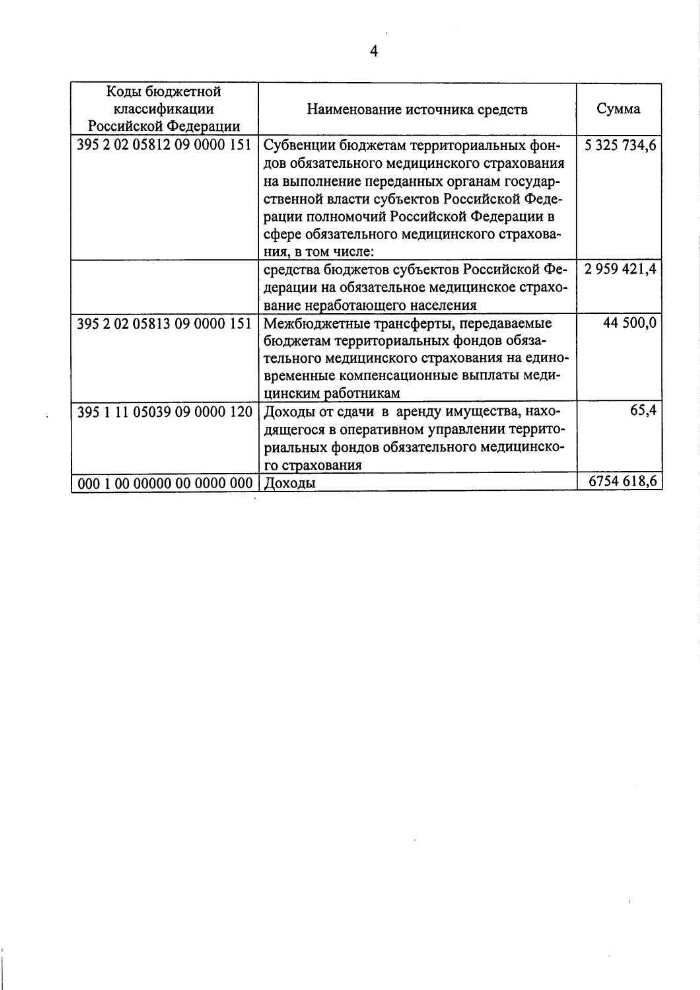 4

| Коды бюджетной классификации Российской Федерации | Наименование источника средств | Сумма |
|---|---|---|
| 395 2 02 05812 09 0000 151 | Субвенции бюджетам территориальных фондов обязательного медицинского страхования на выполнение переданных органам государственной власти субъектов Российской Федерации полномочий Российской Федерации в сфере обязательного медицинского страхования, в том числе: | 5 325 734,6 |
| | средства бюджетов субъектов Российской Федерации на обязательное медицинское страхование неработающего населения | 2 959 421,4 |
| 395 2 02 05813 09 0000 151 | Межбюджетные трансферты, передаваемые бюджетам территориальных фондов обязательного медицинского страхования на единовременные компенсационные выплаты медицинским работникам | 44 500,0 |
| 395 1 11 05039 09 0000 120 | Доходы от сдачи в аренду имущества, находящегося в оперативном управлении территориальных фондов обязательного медицинского страхования | 65,4 |
| 000 1 00 00000 00 0000 000 | Доходы | 6754 618,6 |